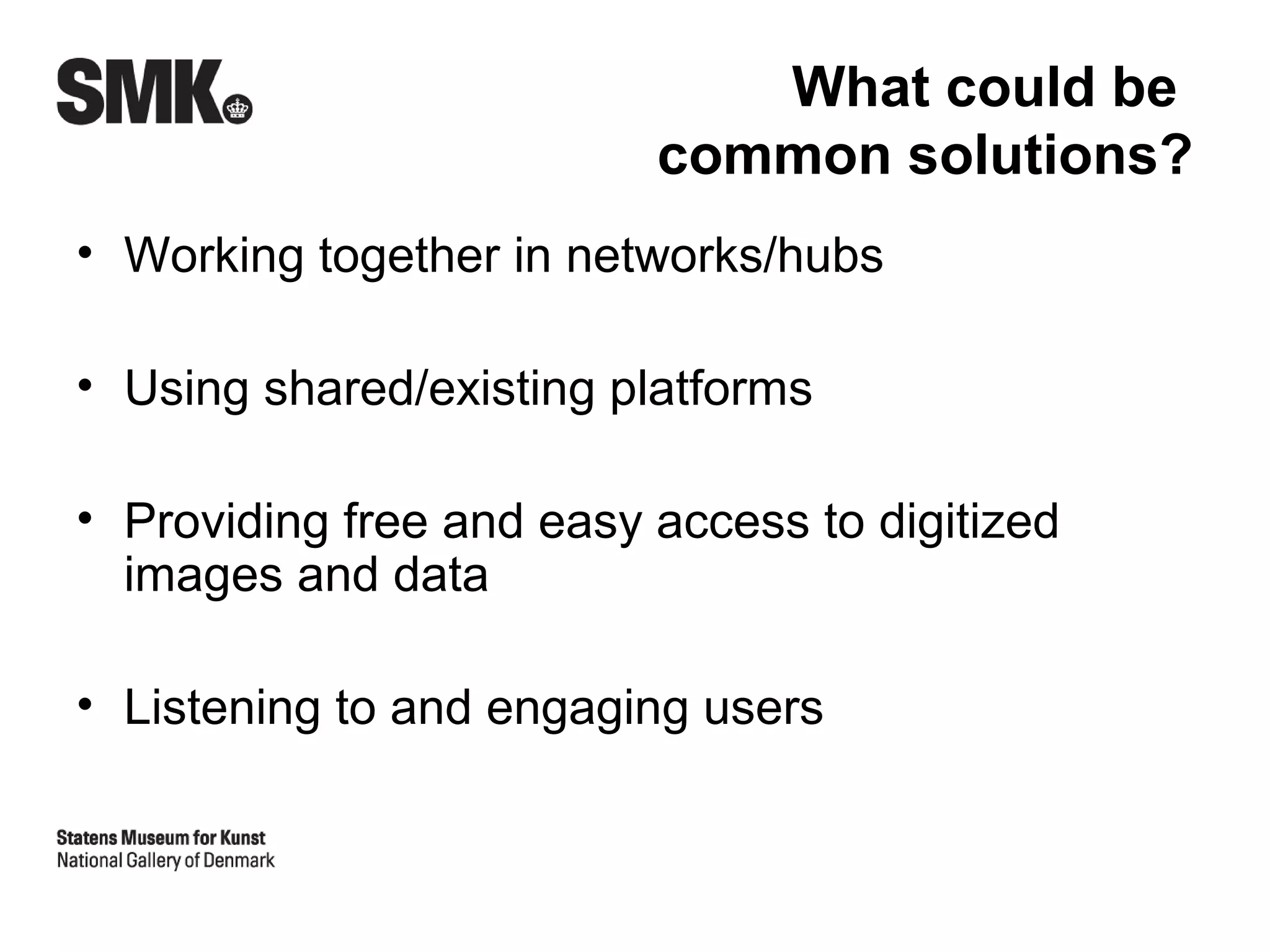 SMK

What could be common solutions?

• Working together in networks/hubs

• Using shared/existing platforms

• Providing free and easy access to digitized images and data

• Listening to and engaging users

Statens Museum for Kunst
National Gallery of Denmark